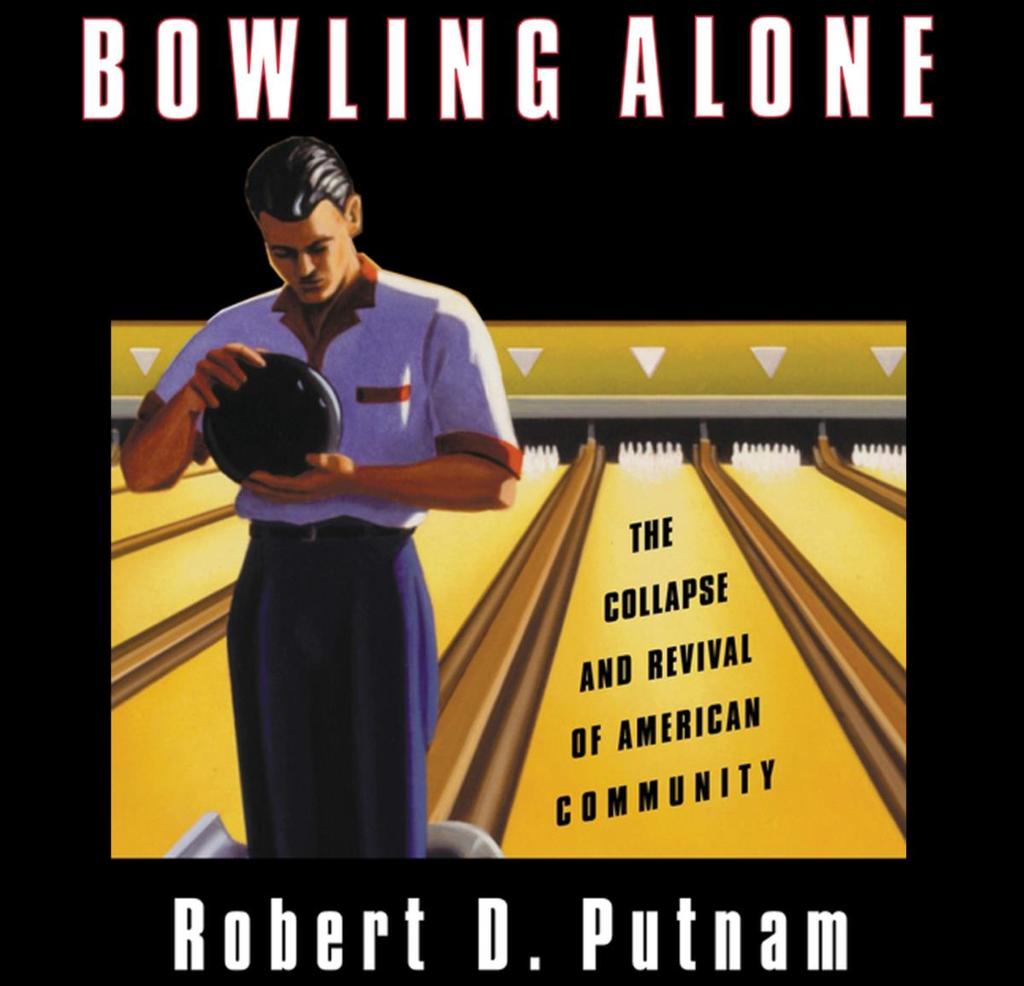 BOWLING ALONE

THE COLLAPSE AND REVIVAL OF AMERICAN COMMUNITY

Robert D. Putnam